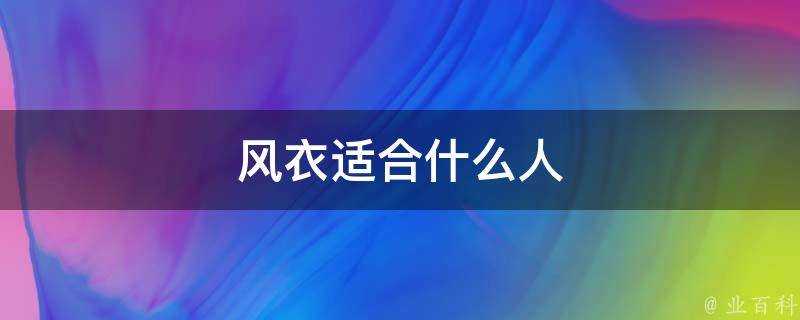 风衣适合什么人

@ 业百科